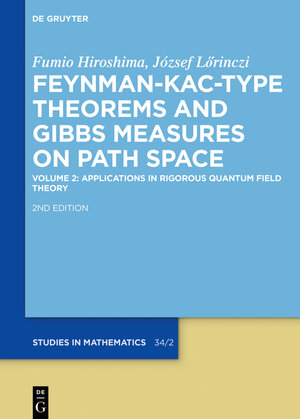 DE GRUYTER

Fumio Hiroshima, József Lőrinczi

FEYNMAN-KAC-TYPE THEOREMS AND GIBBS MEASURES ON PATH SPACE

VOLUME 2: APPLICATIONS IN RIGOROUS QUANTUM FIELD THEORY

2ND EDITION

STUDIES IN MATHEMATICS 34/2

DE G